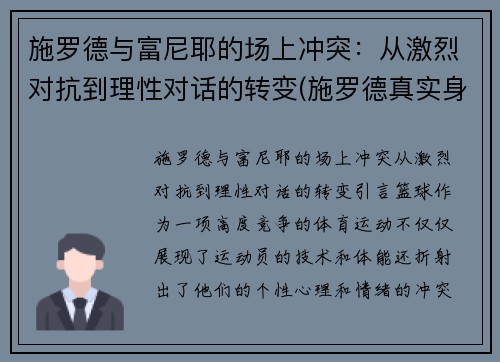 施罗德与富尼耶的场上冲突：从激烈对抗到理性对话的转变(施罗德真实身

施罗德与富尼耶的场上冲突从激烈对抗到理性对话的转变引言篮球作为一项高度竞争的体育运动不仅仅展现了运动员的技术和体能还折射出了他们的个性心理和情绪的冲突